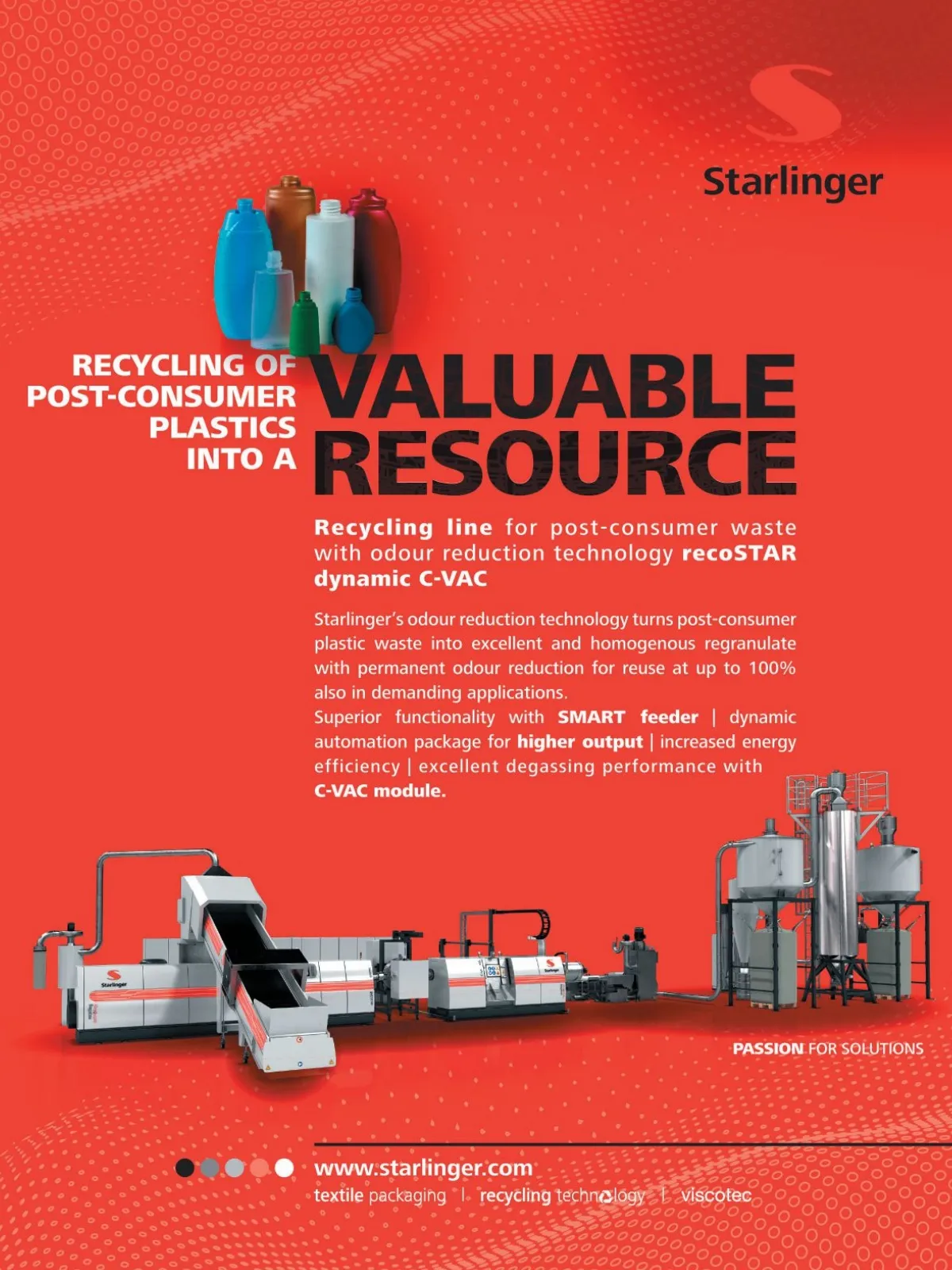 Starlinger

RECYCLING OF
POST-CONSUMER
PLASTICS
INTO A

VALUABLE
RESOURCE

Recycling line for post-consumer waste with odour reduction technology recoSTAR dynamic C-VAC

Starlinger's odour reduction technology turns post-consumer plastic waste into excellent and homogenous regranulate with permanent odour reduction for reuse at up to 100% also in demanding applications.

Superior functionality with SMART feeder | dynamic automation package for higher output | increased energy efficiency | excellent degassing performance with C-VAC module.

PASSION FOR SOLUTIONS

www.starlinger.com
textile packaging | recycling technology | viscotec